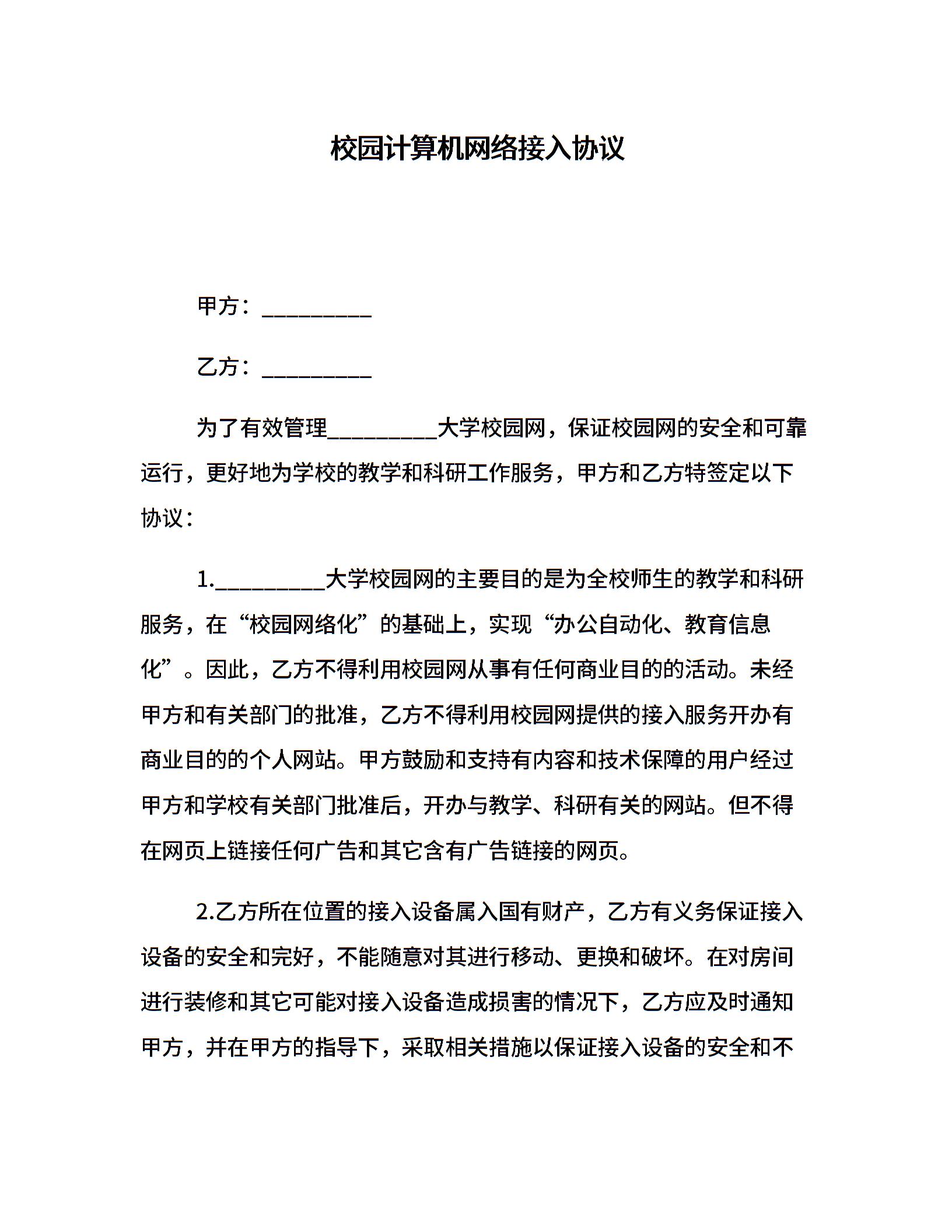 校园计算机网络接入协议

甲方：__________

乙方：__________

为了有效管理__________大学校园网，保证校园网的安全和可靠运行，更好地为学校的教学和科研工作服务，甲方和乙方特签定以下协议：

1.__________大学校园网的主要目的是为全校师生的教学和科研服务，在“校园网络化”的基础上，实现“办公自动化、教育信息化”。因此，乙方不得利用校园网从事有任何商业目的的活动。未经甲方和有关部门的批准，乙方不得利用校园网提供的接入服务开办有商业目的的个人网站。甲方鼓励和支持有内容和技术保障的用户经过甲方和学校有关部门批准后，开办与教学、科研有关的网站。但不得在网页上链接任何广告和其它含有广告链接的网页。

2.乙方所在位置的接入设备属入国有财产，乙方有义务保证接入设备的安全和完好，不能随意对其进行移动、更换和破坏。在对房间进行装修和其它可能对接入设备造成损害的情况下，乙方应及时通知甲方，并在甲方的指导下，采取相关措施以保证接入设备的安全和不